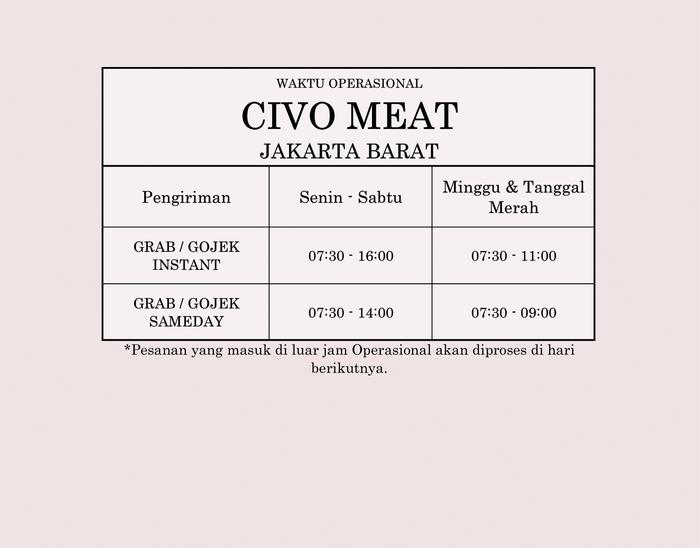 WAKTU OPERASIONAL

CIVO MEAT

JAKARTA BARAT

| Pengiriman | Senin - Sabtu | Minggu & Tanggal Merah |
|---|---|---|
| GRAB / GOJEK INSTANT | 07:30 - 16:00 | 07:30 - 11:00 |
| GRAB / GOJEK SAMEDAY | 07:30 - 14:00 | 07:30 - 09:00 |

*Pesanan yang masuk di luar jam Operasional akan diproses di hari berikutnya.